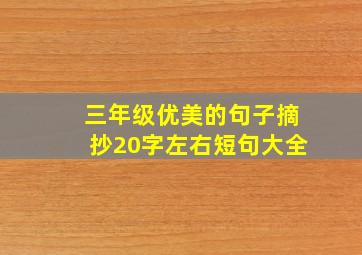 三年级优美的句子摘抄20字左右短句大全